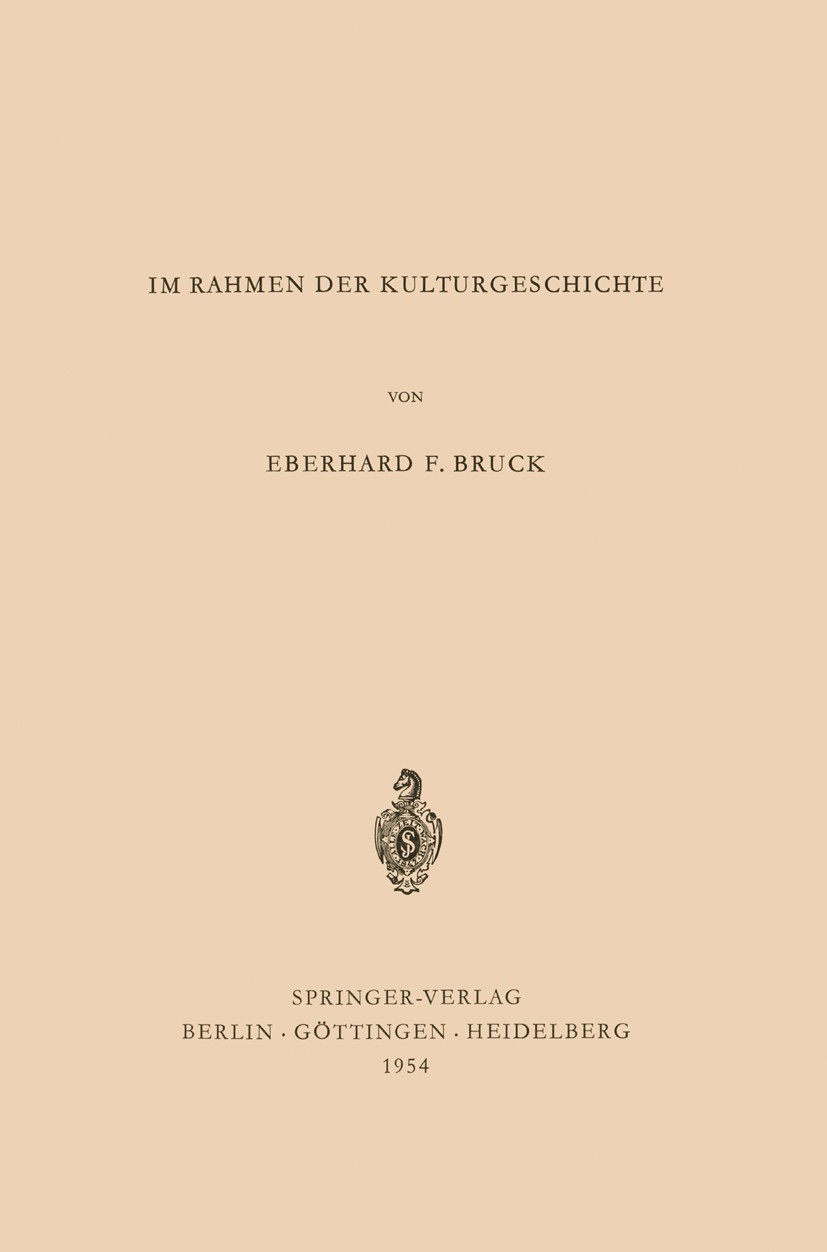 IM RAHMEN DER KULTURGESCHICHTE

VON

EBERHARD F. BRUCK

SPRINGER-VERLAG
BERLIN · GÖTTINGEN · HEIDELBERG
1954